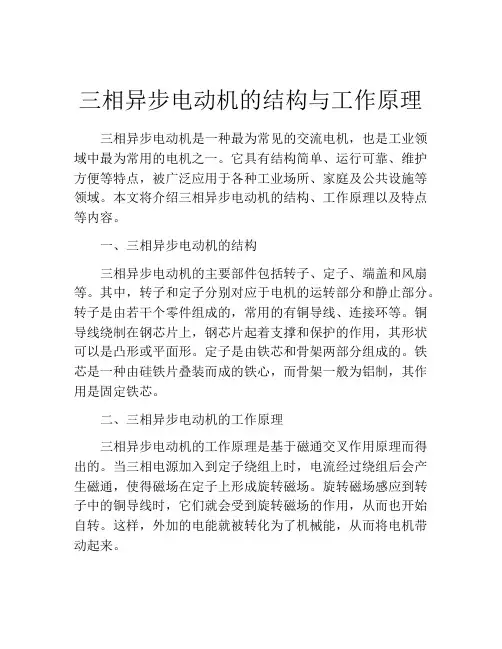 三相异步电动机的结构与工作原理

三相异步电动机是一种最为常见的交流电机，也是工业领域中最为常用的电机之一。它具有结构简单、运行可靠、维护方便等特点，被广泛应用于各种工业场所、家庭及公共设施等领域。本文将介绍三相异步电动机的结构、工作原理以及特点等内容。

一、三相异步电动机的结构

三相异步电动机的主要部件包括转子、定子、端盖和风扇等。其中，转子和定子分别对应于电机的运转部分和静止部分。转子是由若干个零件组成的，常用的有铜导线、连接环等。铜导线绕制在钢芯片上，钢芯片起着支撑和保护的作用，其形状可以是凸形或平面形。定子是由铁芯和骨架两部分组成的。铁芯是一种由硅铁片叠装而成的铁心，而骨架一般为铝制，其作用是固定铁芯。

二、三相异步电动机的工作原理

三相异步电动机的工作原理是基于磁通交叉作用原理而得出的。当三相电源加入到定子绕组上时，电流经过绕组后会产生磁通，使得磁场在定子上形成旋转磁场。旋转磁场感应到转子中的铜导线时，它们就会受到旋转磁场的作用，从而也开始自转。这样，外加的电能就被转化为了机械能，从而将电机带动起来。